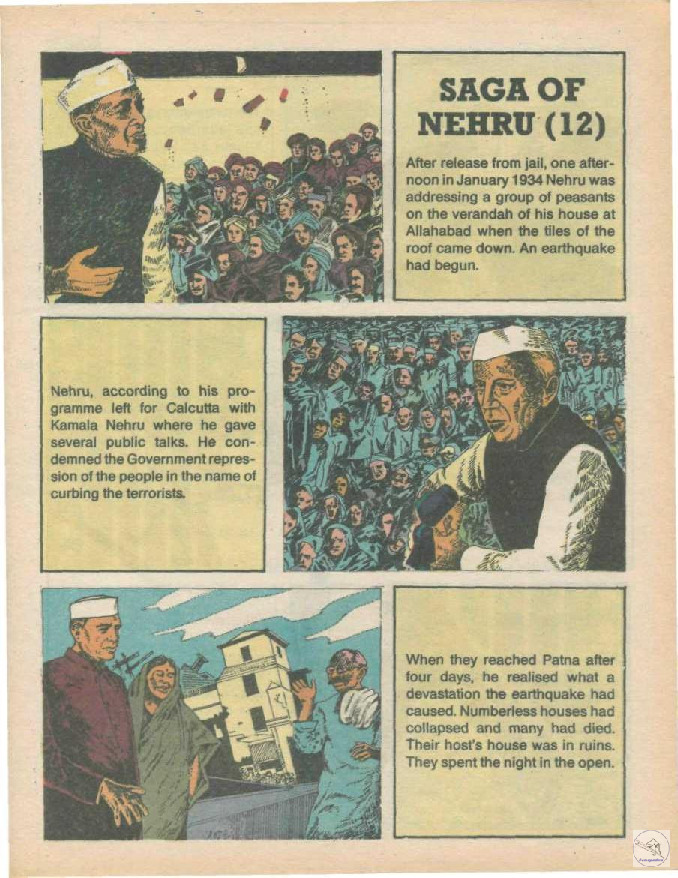 SAGA OF NEHRU (12)

After release from jail, one afternoon in January 1934 Nehru was addressing a group of peasants on the verandah of his house at Allahabad when the tiles of the roof came down. An earthquake had begun.

Nehru, according to his programme left for Calcutta with Kamala Nehru where he gave several public talks. He condemned the Government repression of the people in the name of curbing the terrorists.

When they reached Patna after four days, he realised what a devastation the earthquake had caused. Numberless houses had collapsed and many had died. Their host's house was in ruins. They spent the night in the open.